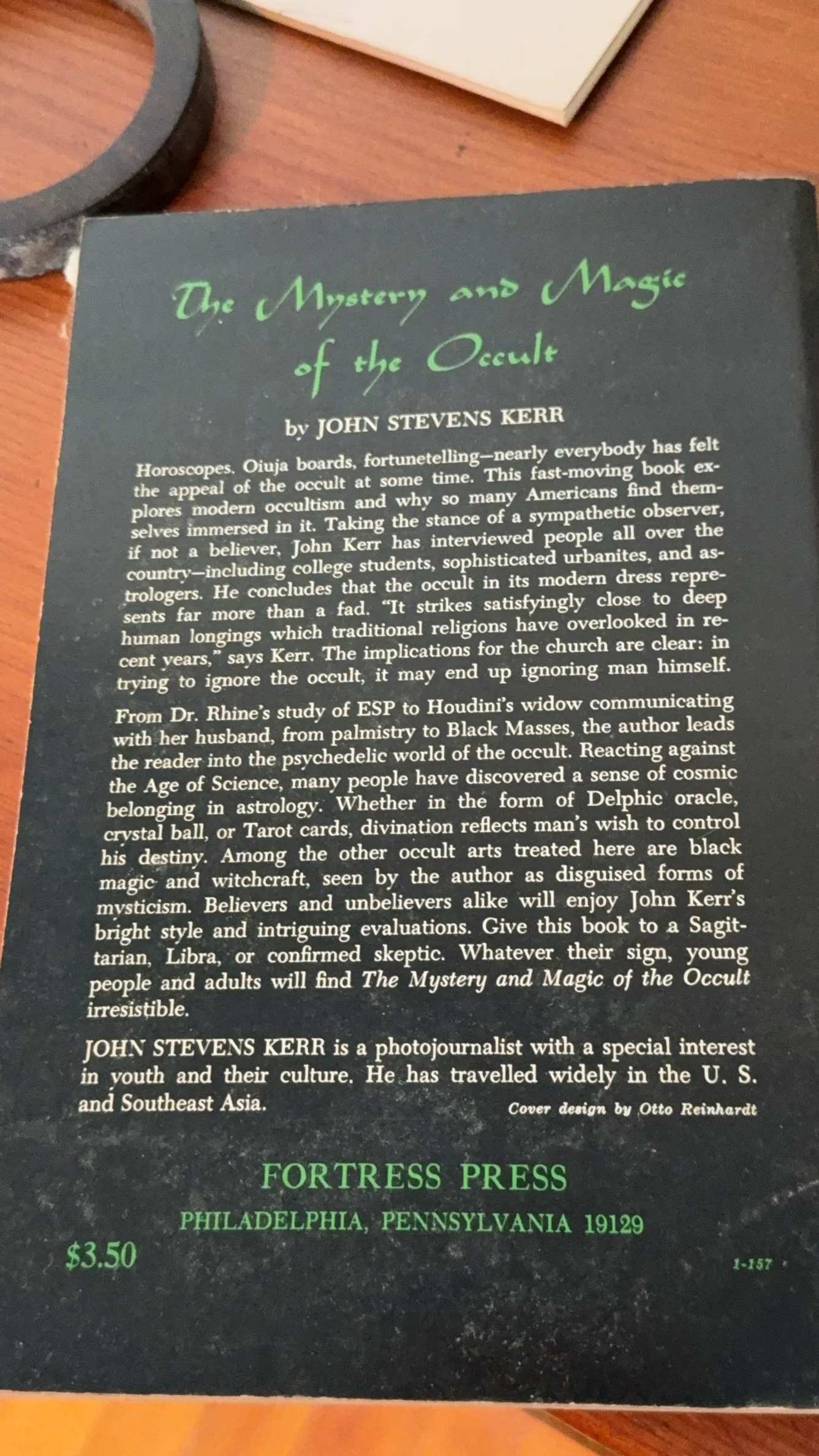 The Mystery and Magic of the Occult

by JOHN STEVENS KERR

Horoscopes. Oiuja boards, fortunetelling—nearly everybody has felt the appeal of the occult at some time. This fast-moving book explores modern occultism and why so many Americans find themselves immersed in it. Taking the stance of a sympathetic observer, if not a believer, John Kerr has interviewed people all over the country—including college students, sophisticated urbanites, and astrologers. He concludes that the occult in its modern dress represents far more than a fad. "It strikes satisfyingly close to deep human longings which traditional religions have overlooked in recent years," says Kerr. The implications for the church are clear: in trying to ignore the occult, it may end up ignoring man himself.

From Dr. Rhine's study of ESP to Houdini's widow communicating with her husband, from palmistry to Black Masses, the author leads the reader into the psychedelic world of the occult. Reacting against the Age of Science, many people have discovered a sense of cosmic belonging in astrology. Whether in the form of Delphic oracle, crystal ball, or Tarot cards, divination reflects man's wish to control his destiny. Among the other occult arts treated here are black magic and witchcraft, seen by the author as disguised forms of mysticism. Believers and unbelievers alike will enjoy John Kerr's bright style and intriguing evaluations. Give this book to a Sagittarian, Libra, or confirmed skeptic. Whatever their sign, young people and adults will find The Mystery and Magic of the Occult irresistible.

JOHN STEVENS KERR is a photojournalist with a special interest in youth and their culture. He has travelled widely in the U. S. and Southeast Asia.

Cover design by Otto Reinhardt

FORTRESS PRESS
PHILADELPHIA, PENNSYLVANIA 19129

$3.50

1-157